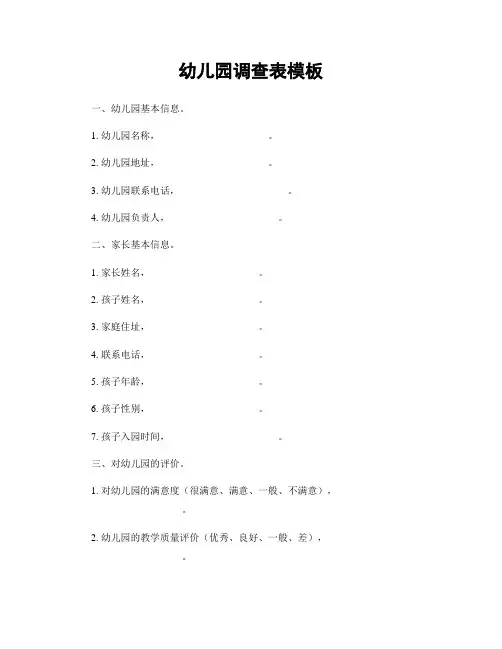 幼儿园调查表模板

一、幼儿园基本信息。

1. 幼儿园名称，                    。

2. 幼儿园地址，                    。

3. 幼儿园联系电话，                    。

4. 幼儿园负责人，                    。

二、家长基本信息。

1. 家长姓名，                    。

2. 孩子姓名，                    。

3. 家庭住址，                    。

4. 联系电话，                    。

5. 孩子年龄，                    。

6. 孩子性别，                    。

7. 孩子入园时间，                    。

三、对幼儿园的评价。

1. 对幼儿园的满意度（很满意、满意、一般、不满意），

。

2. 幼儿园的教学质量评价（优秀、良好、一般、差），

。